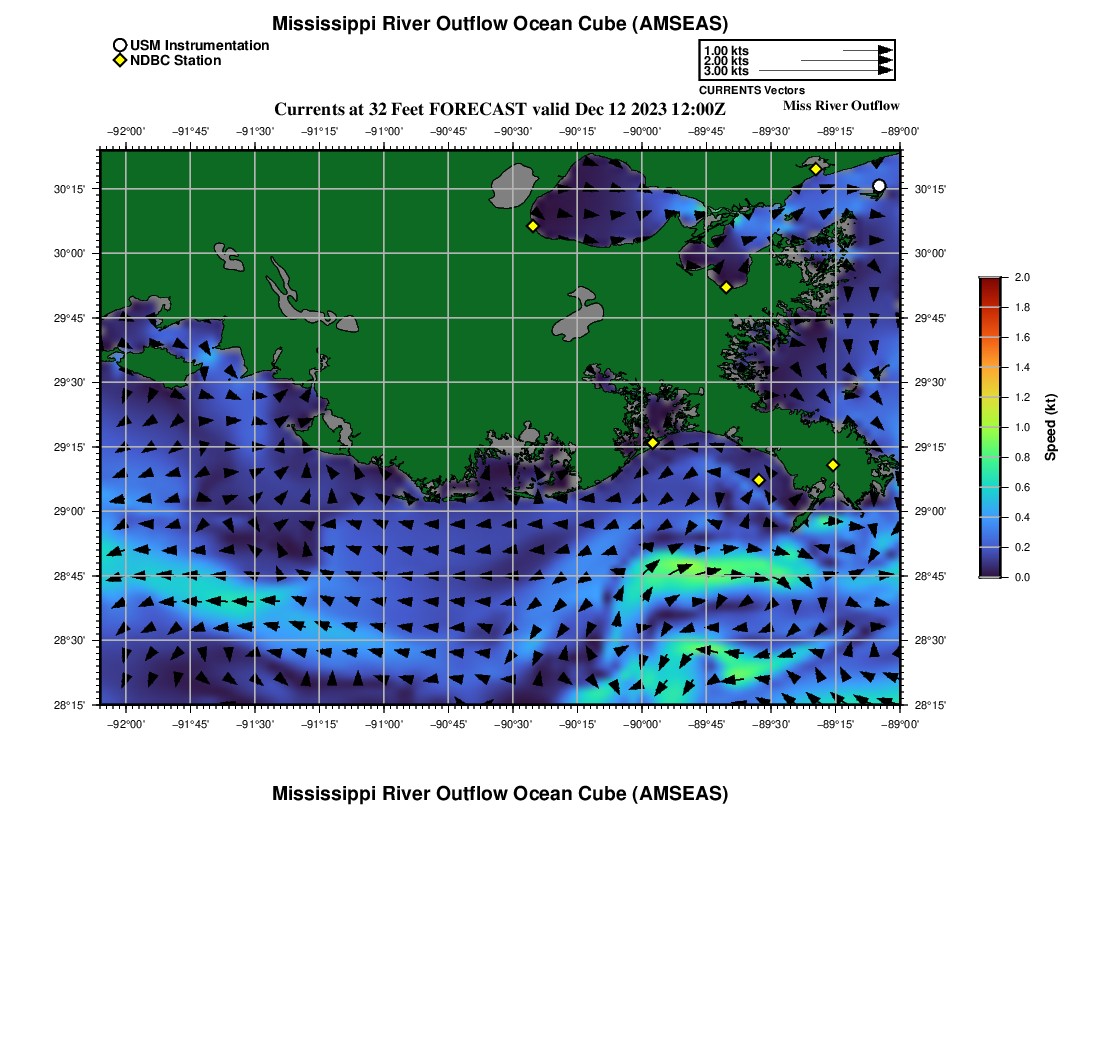 Mississippi River Outflow Ocean Cube (AMSEAS)

USM Instrumentation
NDBC Station

1.00 kts
2.00 kts
3.00 kts
CURRENTS Vectors

Currents at 32 Feet FORECAST valid Dec 12 2023 12:00Z
Miss River Outflow

−92°00' −91°45' −91°30' −91°15' −91°00' −90°45' −90°30' −90°15' −90°00' −89°45' −89°30' −89°15' −89°00'

30°15'
30°00'
29°45'
29°30'
29°15'
29°00'
28°45'
28°30'
28°15'

30°15'
30°00'
29°45'
29°30'
29°15'
29°00'
28°45'
28°30'
28°15'

−92°00' −91°45' −91°30' −91°15' −91°00' −90°45' −90°30' −90°15' −90°00' −89°45' −89°30' −89°15' −89°00'

2.0
1.8
1.6
1.4
1.2
1.0
0.8
0.6
0.4
0.2
0.0
Speed (kt)

Mississippi River Outflow Ocean Cube (AMSEAS)